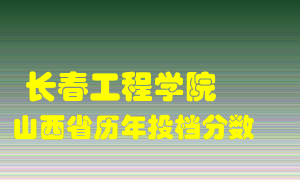 长春工程学院
山西省历年投档分数